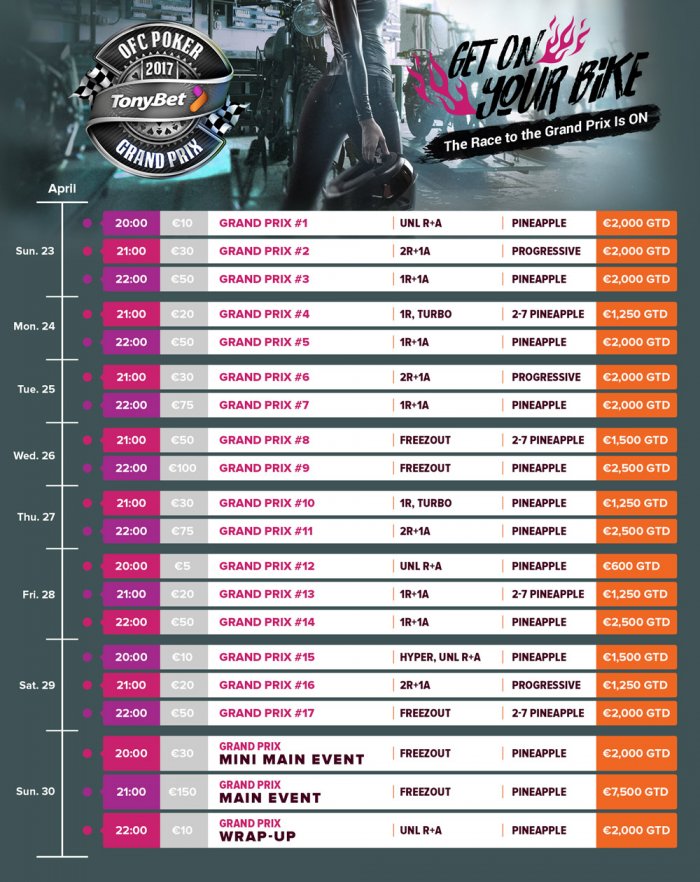 OFC POKER 2017 TonyBet GRAND PRIX

GET ON YOUR BIKE
The Race to the Grand Prix Is ON

April

| | | | | | | |
|---|---|---|---|---|---|---|
| Sun. 23 | 20:00 | €10 | GRAND PRIX #1 | UNL R+A | PINEAPPLE | €2,000 GTD |
| | 21:00 | €30 | GRAND PRIX #2 | 2R+1A | PROGRESSIVE | €2,000 GTD |
| | 22:00 | €50 | GRAND PRIX #3 | 1R+1A | PINEAPPLE | €2,000 GTD |
| Mon. 24 | 21:00 | €20 | GRAND PRIX #4 | 1R, TURBO | 2-7 PINEAPPLE | €1,250 GTD |
| | 22:00 | €50 | GRAND PRIX #5 | 1R+1A | PINEAPPLE | €2,000 GTD |
| Tue. 25 | 21:00 | €30 | GRAND PRIX #6 | 2R+1A | PROGRESSIVE | €2,000 GTD |
| | 22:00 | €75 | GRAND PRIX #7 | 1R+1A | PINEAPPLE | €2,000 GTD |
| Wed. 26 | 21:00 | €50 | GRAND PRIX #8 | FREEZOUT | 2-7 PINEAPPLE | €1,500 GTD |
| | 22:00 | €100 | GRAND PRIX #9 | FREEZOUT | PINEAPPLE | €2,500 GTD |
| Thu. 27 | 21:00 | €30 | GRAND PRIX #10 | 1R, TURBO | PINEAPPLE | €1,250 GTD |
| | 22:00 | €75 | GRAND PRIX #11 | 2R+1A | PINEAPPLE | €2,500 GTD |
| Fri. 28 | 20:00 | €5 | GRAND PRIX #12 | UNL R+A | PINEAPPLE | €600 GTD |
| | 21:00 | €20 | GRAND PRIX #13 | 1R+1A | 2-7 PINEAPPLE | €1,250 GTD |
| | 22:00 | €50 | GRAND PRIX #14 | 1R+1A | PINEAPPLE | €2,500 GTD |
| Sat. 29 | 20:00 | €10 | GRAND PRIX #15 | HYPER, UNL R+A | PINEAPPLE | €1,500 GTD |
| | 21:00 | €20 | GRAND PRIX #16 | 2R+1A | PROGRESSIVE | €1,250 GTD |
| | 22:00 | €50 | GRAND PRIX #17 | FREEZOUT | 2-7 PINEAPPLE | €2,000 GTD |
| Sun. 30 | 20:00 | €30 | GRAND PRIX MINI MAIN EVENT | FREEZOUT | PINEAPPLE | €2,000 GTD |
| | 21:00 | €150 | GRAND PRIX MAIN EVENT | FREEZOUT | PINEAPPLE | €7,500 GTD |
| | 22:00 | €10 | GRAND PRIX WRAP-UP | UNL R+A | PINEAPPLE | €2,000 GTD |